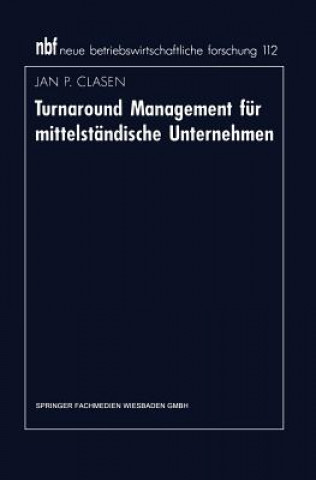 nbf neue betriebswirtschaftliche forschung 112

JAN P. CLASEN

Turnaround Management für mittelständische Unternehmen

SPRINGER FACHMEDIEN WIESBADEN GMBH